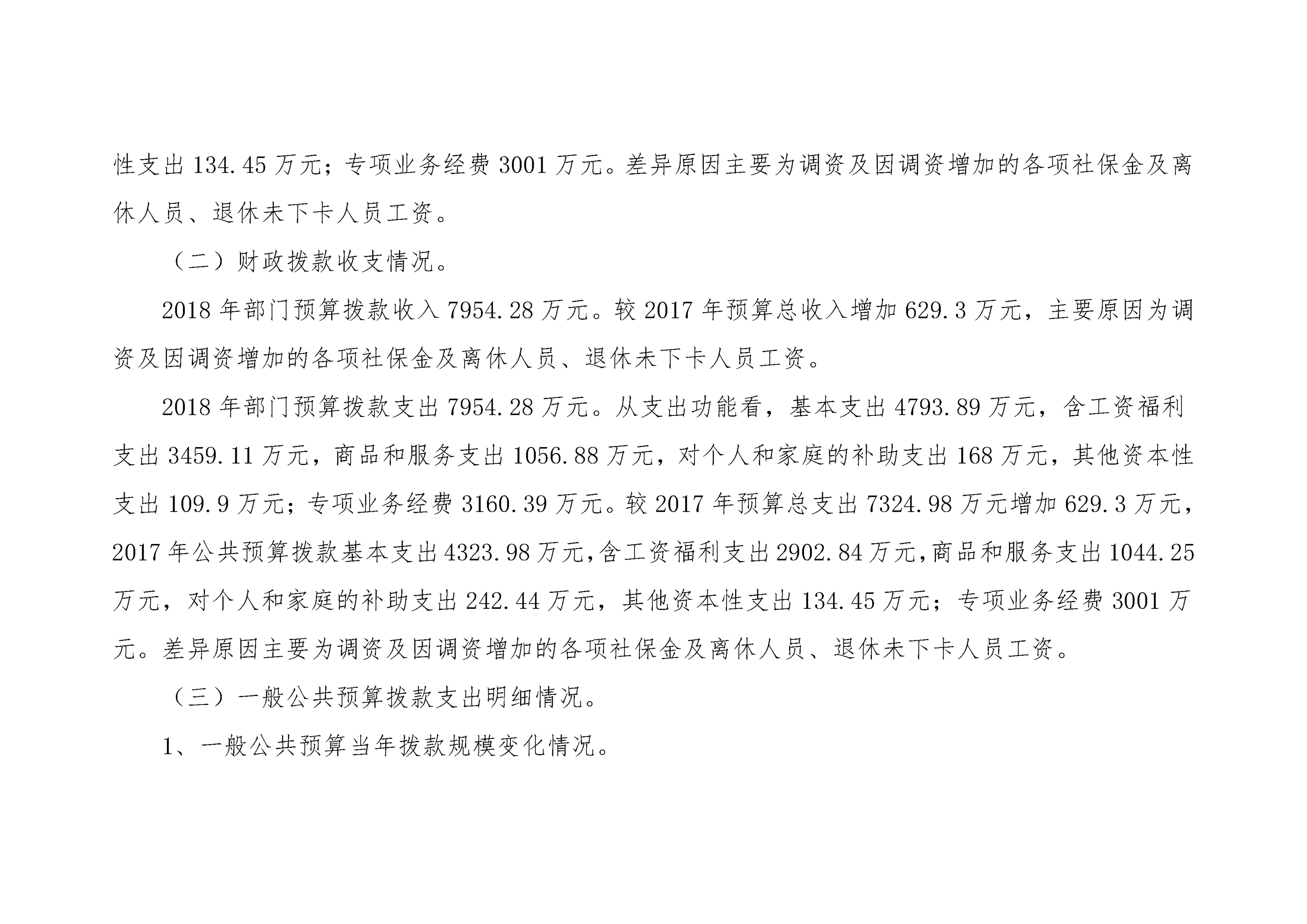 性支出 134.45 万元；专项业务经费 3001 万元。差异原因主要为调资及因调资增加的各项社保金及离休人员、退休未下卡人员工资。

（二）财政拨款收支情况。

2018 年部门预算拨款收入 7954.28 万元。较 2017 年预算总收入增加 629.3 万元，主要原因为调资及因调资增加的各项社保金及离休人员、退休未下卡人员工资。

2018 年部门预算拨款支出 7954.28 万元。从支出功能看，基本支出 4793.89 万元，含工资福利支出 3459.11 万元，商品和服务支出 1056.88 万元，对个人和家庭的补助支出 168 万元，其他资本性支出 109.9 万元；专项业务经费 3160.39 万元。较 2017 年预算总支出 7324.98 万元增加 629.3 万元，2017 年公共预算拨款基本支出 4323.98 万元，含工资福利支出 2902.84 万元，商品和服务支出 1044.25 万元，对个人和家庭的补助支出 242.44 万元，其他资本性支出 134.45 万元；专项业务经费 3001 万元。差异原因主要为调资及因调资增加的各项社保金及离休人员、退休未下卡人员工资。

（三）一般公共预算拨款支出明细情况。

1、一般公共预算当年拨款规模变化情况。